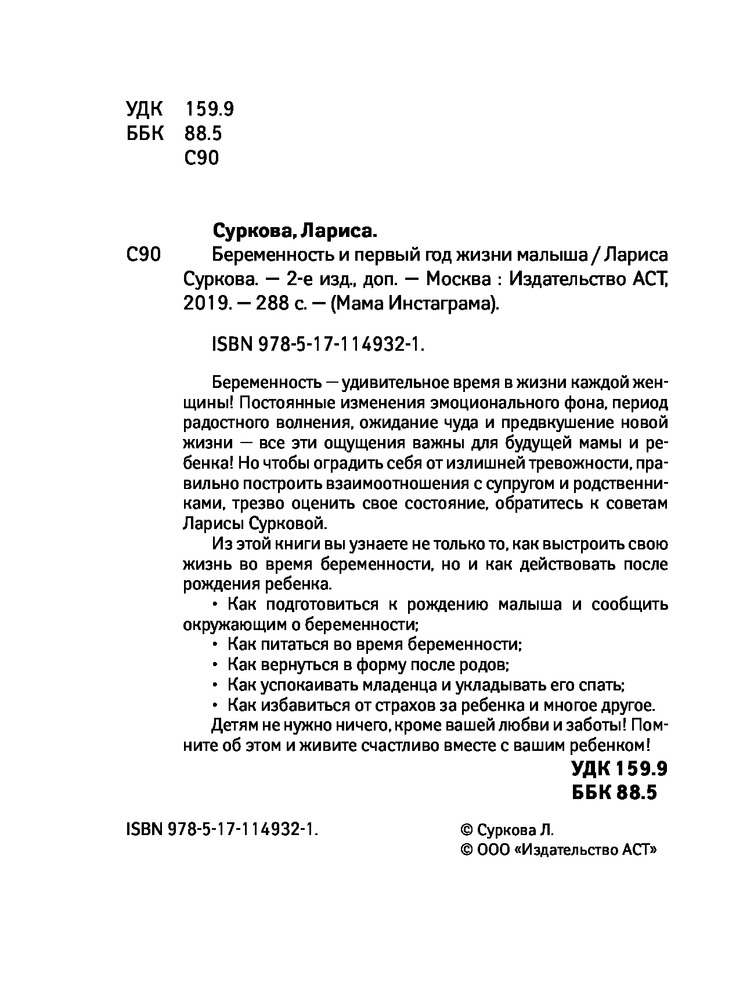 УДК 159.9
ББК 88.5
С90

Суркова, Лариса.

С90 Беременность и первый год жизни малыша / Лариса Суркова. — 2-е изд., доп. — Москва : Издательство АСТ, 2019. — 288 с. — (Мама Инстаграма).

ISBN 978-5-17-114932-1.

Беременность — удивительное время в жизни каждой женщины! Постоянные изменения эмоционального фона, период радостного волнения, ожидание чуда и предвкушение новой жизни — все эти ощущения важны для будущей мамы и ребенка! Но чтобы оградить себя от излишней тревожности, правильно построить взаимоотношения с супругом и родственниками, трезво оценить свое состояние, обратитесь к советам Ларисы Сурковой.

Из этой книги вы узнаете не только то, как выстроить свою жизнь во время беременности, но и как действовать после рождения ребенка.

• Как подготовиться к рождению малыша и сообщить окружающим о беременности;
• Как питаться во время беременности;
• Как вернуться в форму после родов;
• Как успокаивать младенца и укладывать его спать;
• Как избавиться от страхов за ребенка и многое другое.

Детям не нужно ничего, кроме вашей любви и заботы! Помните об этом и живите счастливо вместе с вашим ребенком!

УДК 159.9
ББК 88.5

ISBN 978-5-17-114932-1.

© Суркова Л.
© ООО «Издательство АСТ»